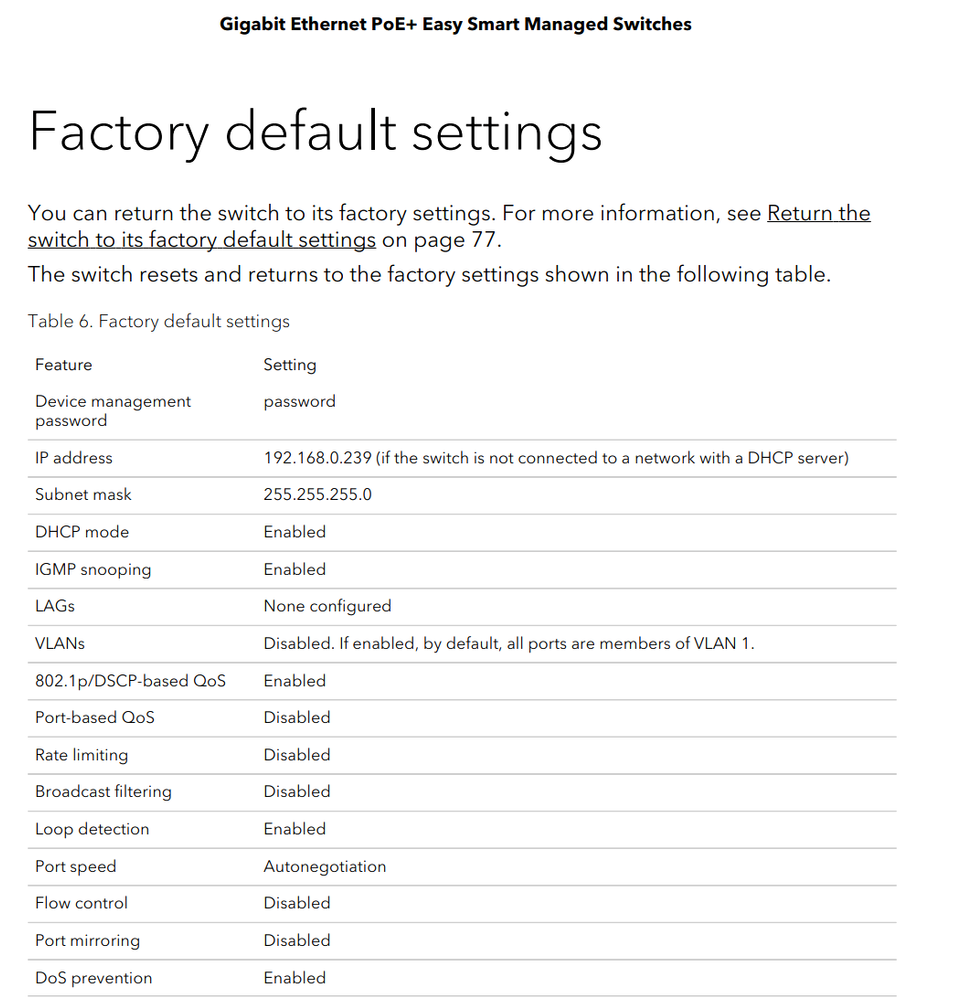 Gigabit Ethernet PoE+ Easy Smart Managed Switches

Factory default settings

You can return the switch to its factory settings. For more information, see Return the switch to its factory default settings on page 77.

The switch resets and returns to the factory settings shown in the following table.

Table 6. Factory default settings

| Feature | Setting |
|---|---|
| Device management password | password |
| IP address | 192.168.0.239 (if the switch is not connected to a network with a DHCP server) |
| Subnet mask | 255.255.255.0 |
| DHCP mode | Enabled |
| IGMP snooping | Enabled |
| LAGs | None configured |
| VLANs | Disabled. If enabled, by default, all ports are members of VLAN 1. |
| 802.1p/DSCP-based QoS | Enabled |
| Port-based QoS | Disabled |
| Rate limiting | Disabled |
| Broadcast filtering | Disabled |
| Loop detection | Enabled |
| Port speed | Autonegotiation |
| Flow control | Disabled |
| Port mirroring | Disabled |
| DoS prevention | Enabled |